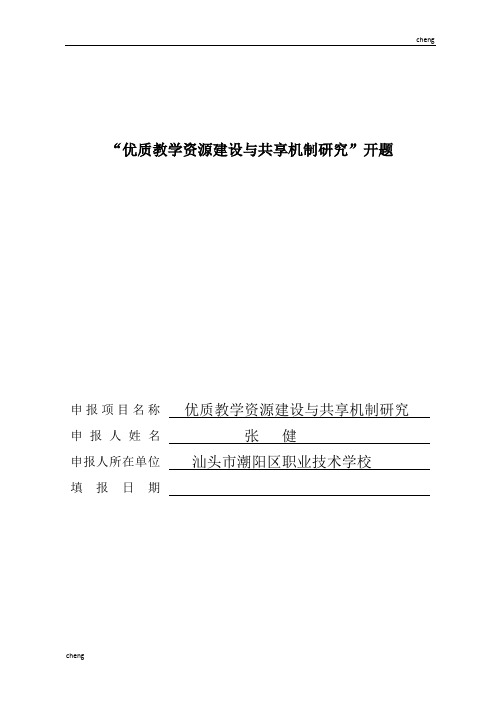 cheng

“优质教学资源建设与共享机制研究”开题

申报项目名称　优质教学资源建设与共享机制研究

申报人姓名　张　健

申报人所在单位　汕头市潮阳区职业技术学校

填报日期

cheng